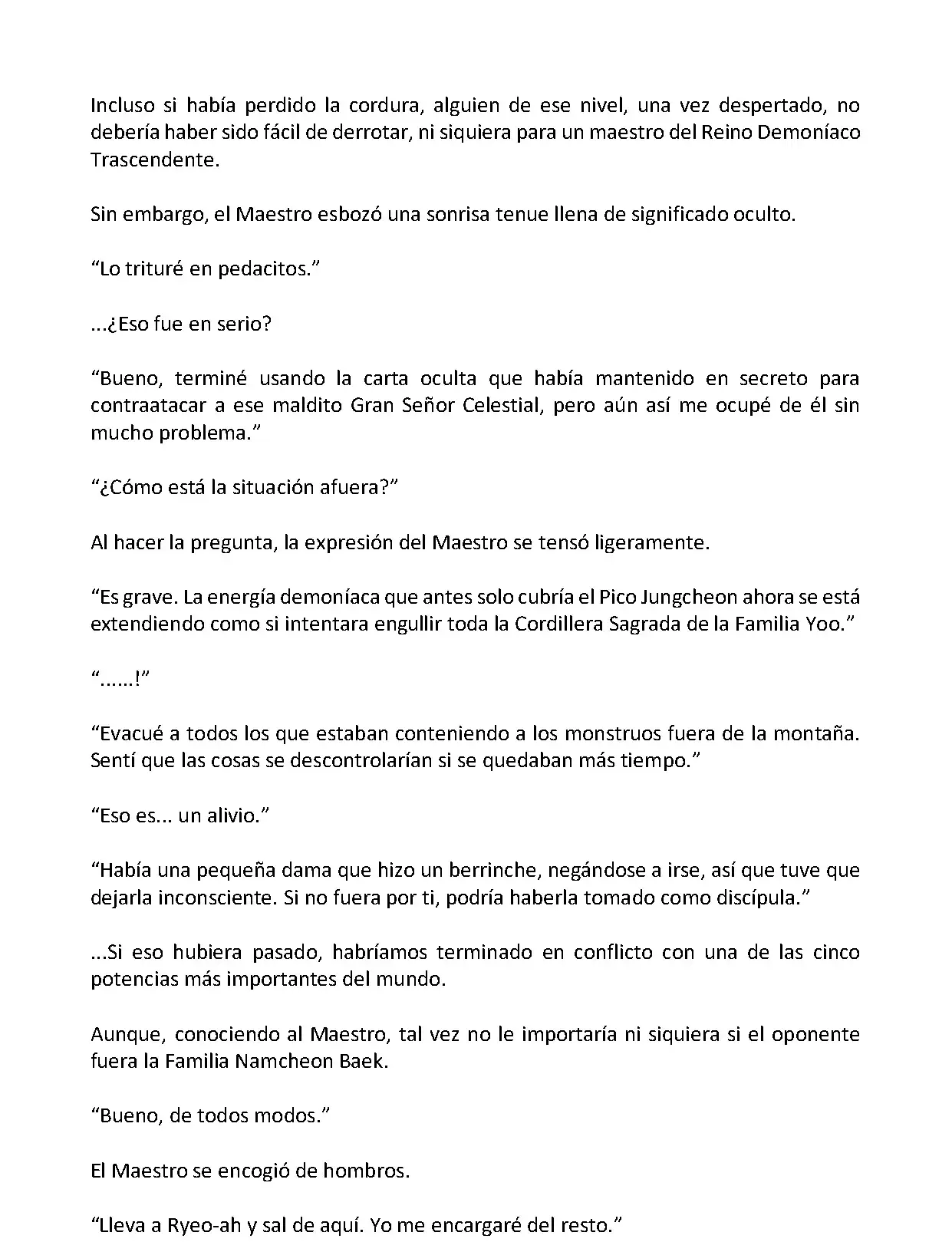 Incluso si había perdido la cordura, alguien de ese nivel, una vez despertado, no debería haber sido fácil de derrotar, ni siquiera para un maestro del Reino Demoníaco Trascendente.

Sin embargo, el Maestro esbozó una sonrisa tenue llena de significado oculto.

“Lo trituré en pedacitos.”

...¿Eso fue en serio?

“Bueno, terminé usando la carta oculta que había mantenido en secreto para contraatacar a ese maldito Gran Señor Celestial, pero aún así me ocupé de él sin mucho problema.”

“¿Cómo está la situación afuera?”

Al hacer la pregunta, la expresión del Maestro se tensó ligeramente.

“Es grave. La energía demoníaca que antes solo cubría el Pico Jungcheon ahora se está extendiendo como si intentara engullir toda la Cordillera Sagrada de la Familia Yoo.”

“......!”

“Evacué a todos los que estaban conteniendo a los monstruos fuera de la montaña. Sentí que las cosas se descontrolarían si se quedaban más tiempo.”

“Eso es... un alivio.”

“Había una pequeña dama que hizo un berrinche, negándose a irse, así que tuve que dejarla inconsciente. Si no fuera por ti, podría haberla tomado como discípula.”

...Si eso hubiera pasado, habríamos terminado en conflicto con una de las cinco potencias más importantes del mundo.

Aunque, conociendo al Maestro, tal vez no le importaría ni siquiera si el oponente fuera la Familia Namcheon Baek.

“Bueno, de todos modos.”

El Maestro se encogió de hombros.

“Lleva a Ryeo-ah y sal de aquí. Yo me encargaré del resto.”